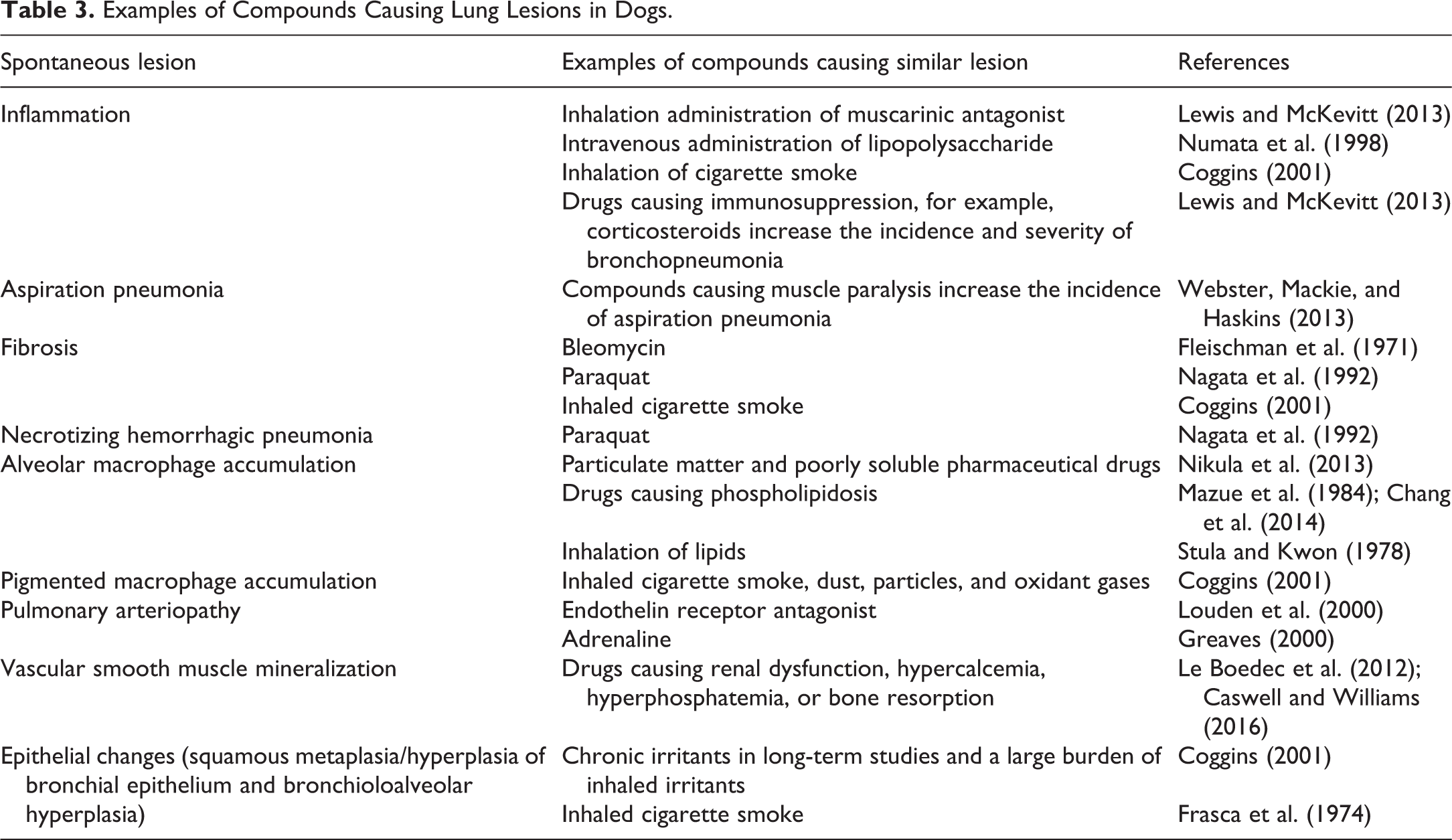 Table 3. Examples of Compounds Causing Lung Lesions in Dogs.

| Spontaneous lesion | Examples of compounds causing similar lesion | References |
|---|---|---|
| Inflammation | Inhalation administration of muscarinic antagonist | Lewis and McKevitt (2013) |
| | Intravenous administration of lipopolysaccharide | Numata et al. (1998) |
| | Inhalation of cigarette smoke | Coggins (2001) |
| | Drugs causing immunosuppression, for example, corticosteroids increase the incidence and severity of bronchopneumonia | Lewis and McKevitt (2013) |
| Aspiration pneumonia | Compounds causing muscle paralysis increase the incidence of aspiration pneumonia | Webster, Mackie, and Haskins (2013) |
| Fibrosis | Bleomycin | Fleischman et al. (1971) |
| | Paraquat | Nagata et al. (1992) |
| | Inhaled cigarette smoke | Coggins (2001) |
| Necrotizing hemorrhagic pneumonia | Paraquat | Nagata et al. (1992) |
| Alveolar macrophage accumulation | Particulate matter and poorly soluble pharmaceutical drugs | Nikula et al. (2013) |
| | Drugs causing phospholipidosis | Mazue et al. (1984); Chang et al. (2014) |
| | Inhalation of lipids | Stula and Kwon (1978) |
| Pigmented macrophage accumulation | Inhaled cigarette smoke, dust, particles, and oxidant gases | Coggins (2001) |
| Pulmonary arteriopathy | Endothelin receptor antagonist | Louden et al. (2000) |
| | Adrenaline | Greaves (2000) |
| Vascular smooth muscle mineralization | Drugs causing renal dysfunction, hypercalcemia, hyperphosphatemia, or bone resorption | Le Boedec et al. (2012); Caswell and Williams (2016) |
| Epithelial changes (squamous metaplasia/hyperplasia of bronchial epithelium and bronchioloalveolar hyperplasia) | Chronic irritants in long-term studies and a large burden of inhaled irritants | Coggins (2001) |
| | Inhaled cigarette smoke | Frasca et al. (1974) |